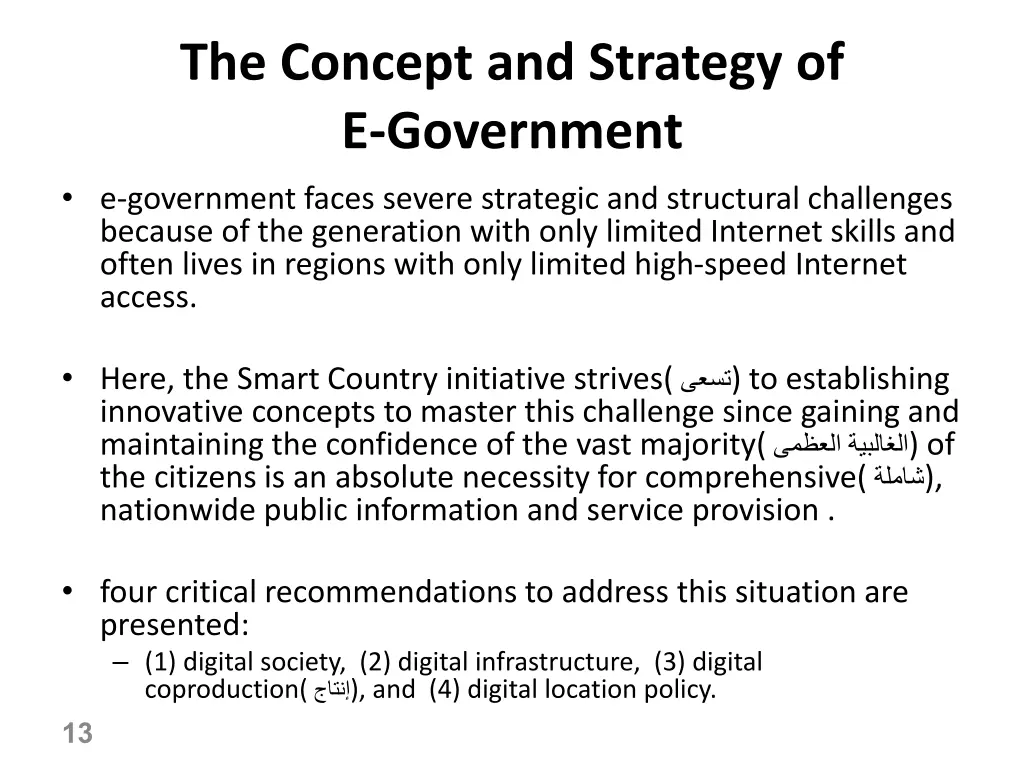 The Concept and Strategy of E-Government

• e-government faces severe strategic and structural challenges because of the generation with only limited Internet skills and often lives in regions with only limited high-speed Internet access.

• Here, the Smart Country initiative strives( تسعى) to establishing innovative concepts to master this challenge since gaining and maintaining the confidence of the vast majority( الغالبية العظمى) of the citizens is an absolute necessity for comprehensive( شاملة), nationwide public information and service provision .

• four critical recommendations to address this situation are presented:
– (1) digital society, (2) digital infrastructure, (3) digital coproduction( إنتاج), and (4) digital location policy.

13